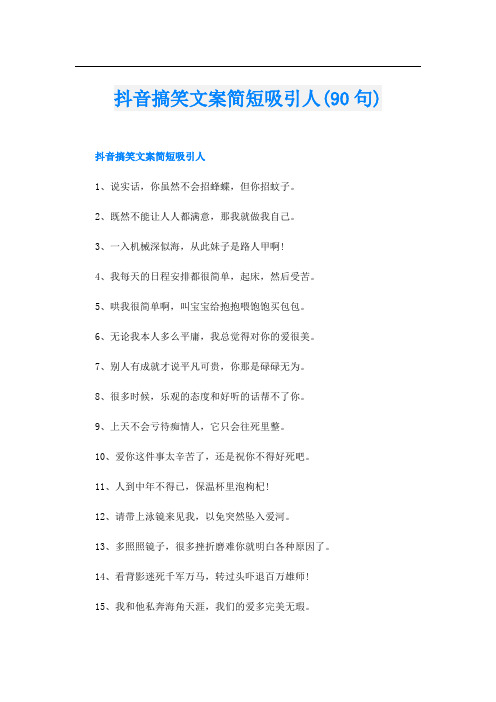 抖音搞笑文案简短吸引人(90句)

抖音搞笑文案简短吸引人

1、说实话，你虽然不会招蜂蝶，但你招蚊子。

2、既然不能让人人都满意，那我就做我自己。

3、一入机械深似海，从此妹子是路人甲啊!

4、我每天的日程安排都很简单，起床，然后受苦。

5、哄我很简单啊，叫宝宝给抱抱喂饱饱买包包。

6、无论我本人多么平庸，我总觉得对你的爱很美。

7、别人有成就才说平凡可贵，你那是碌碌无为。

8、很多时候，乐观的态度和好听的话帮不了你。

9、上天不会亏待痴情人，它只会往死里整。

10、爱你这件事太辛苦了，还是祝你不得好死吧。

11、人到中年不得已，保温杯里泡枸杞!

12、请带上泳镜来见我，以免突然坠入爱河。

13、多照照镜子，很多挫折磨难你就明白各种原因了。

14、看背影迷死千军万马，转过头吓退百万雄师!

15、我和他私奔海角天涯，我们的爱多完美无瑕。